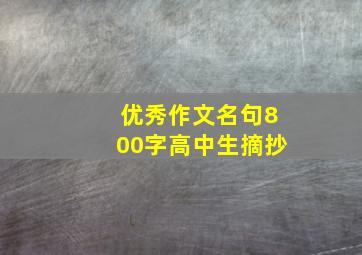 优秀作文名句800字高中生摘抄